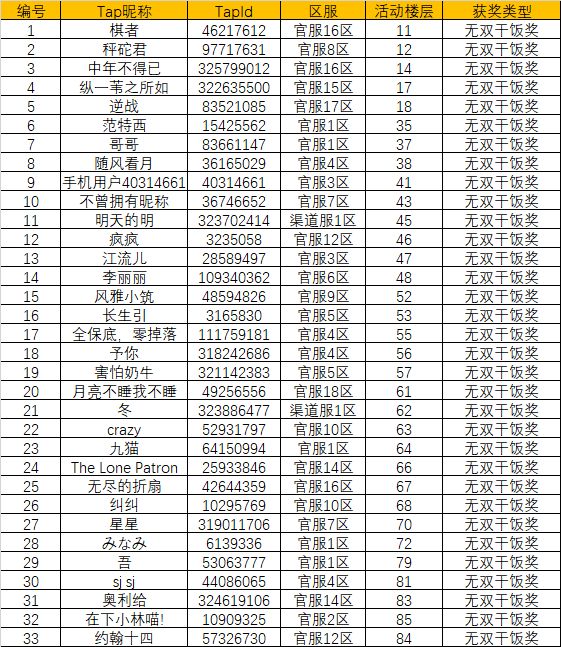 | 编号 | Tap昵称 | TapId | 区服 | 活动楼层 | 获奖类型 |
|---|---|---|---|---|---|
| 1 | 棋者 | 46217612 | 官服16区 | 11 | 无双干饭奖 |
| 2 | 秤砣君 | 97717631 | 官服8区 | 12 | 无双干饭奖 |
| 3 | 中年不得已 | 325799012 | 官服16区 | 14 | 无双干饭奖 |
| 4 | 纵一苇之所如 | 322635500 | 官服15区 | 17 | 无双干饭奖 |
| 5 | 逆战 | 83521085 | 官服17区 | 18 | 无双干饭奖 |
| 6 | 范特西 | 15425562 | 官服1区 | 35 | 无双干饭奖 |
| 7 | 哥哥 | 83661147 | 官服1区 | 37 | 无双干饭奖 |
| 8 | 随风看月 | 36165029 | 官服4区 | 38 | 无双干饭奖 |
| 9 | 手机用户40314661 | 40314661 | 官服3区 | 41 | 无双干饭奖 |
| 10 | 不曾拥有昵称 | 36746652 | 官服7区 | 43 | 无双干饭奖 |
| 11 | 明天的明 | 323702414 | 渠道服1区 | 45 | 无双干饭奖 |
| 12 | 疯疯 | 3235058 | 官服12区 | 46 | 无双干饭奖 |
| 13 | 江流儿 | 28589497 | 官服3区 | 47 | 无双干饭奖 |
| 14 | 李丽丽 | 109340362 | 官服6区 | 48 | 无双干饭奖 |
| 15 | 风雅小筑 | 48594826 | 官服9区 | 52 | 无双干饭奖 |
| 16 | 长生引 | 3165830 | 官服5区 | 53 | 无双干饭奖 |
| 17 | 全保底，零掉落 | 111759181 | 官服4区 | 55 | 无双干饭奖 |
| 18 | 予你 | 318242686 | 官服4区 | 56 | 无双干饭奖 |
| 19 | 害怕奶牛 | 321142383 | 官服5区 | 57 | 无双干饭奖 |
| 20 | 月亮不睡我不睡 | 49256556 | 官服18区 | 61 | 无双干饭奖 |
| 21 | 冬 | 323886477 | 渠道服1区 | 62 | 无双干饭奖 |
| 22 | crazy | 52931797 | 官服10区 | 63 | 无双干饭奖 |
| 23 | 九猫 | 64150994 | 官服1区 | 64 | 无双干饭奖 |
| 24 | The Lone Patron | 25933846 | 官服14区 | 66 | 无双干饭奖 |
| 25 | 无尽的折扇 | 42644359 | 官服16区 | 67 | 无双干饭奖 |
| 26 | 纠纠 | 10295769 | 官服10区 | 68 | 无双干饭奖 |
| 27 | 星星 | 319011706 | 官服7区 | 70 | 无双干饭奖 |
| 28 | みなみ | 6139336 | 官服1区 | 72 | 无双干饭奖 |
| 29 | 吾 | 53063777 | 官服1区 | 79 | 无双干饭奖 |
| 30 | sj sj | 44086065 | 官服4区 | 81 | 无双干饭奖 |
| 31 | 奥利给 | 324619106 | 官服14区 | 83 | 无双干饭奖 |
| 32 | 在下小林喵! | 10909325 | 官服2区 | 85 | 无双干饭奖 |
| 33 | 约翰十四 | 57326730 | 官服12区 | 84 | 无双干饭奖 |